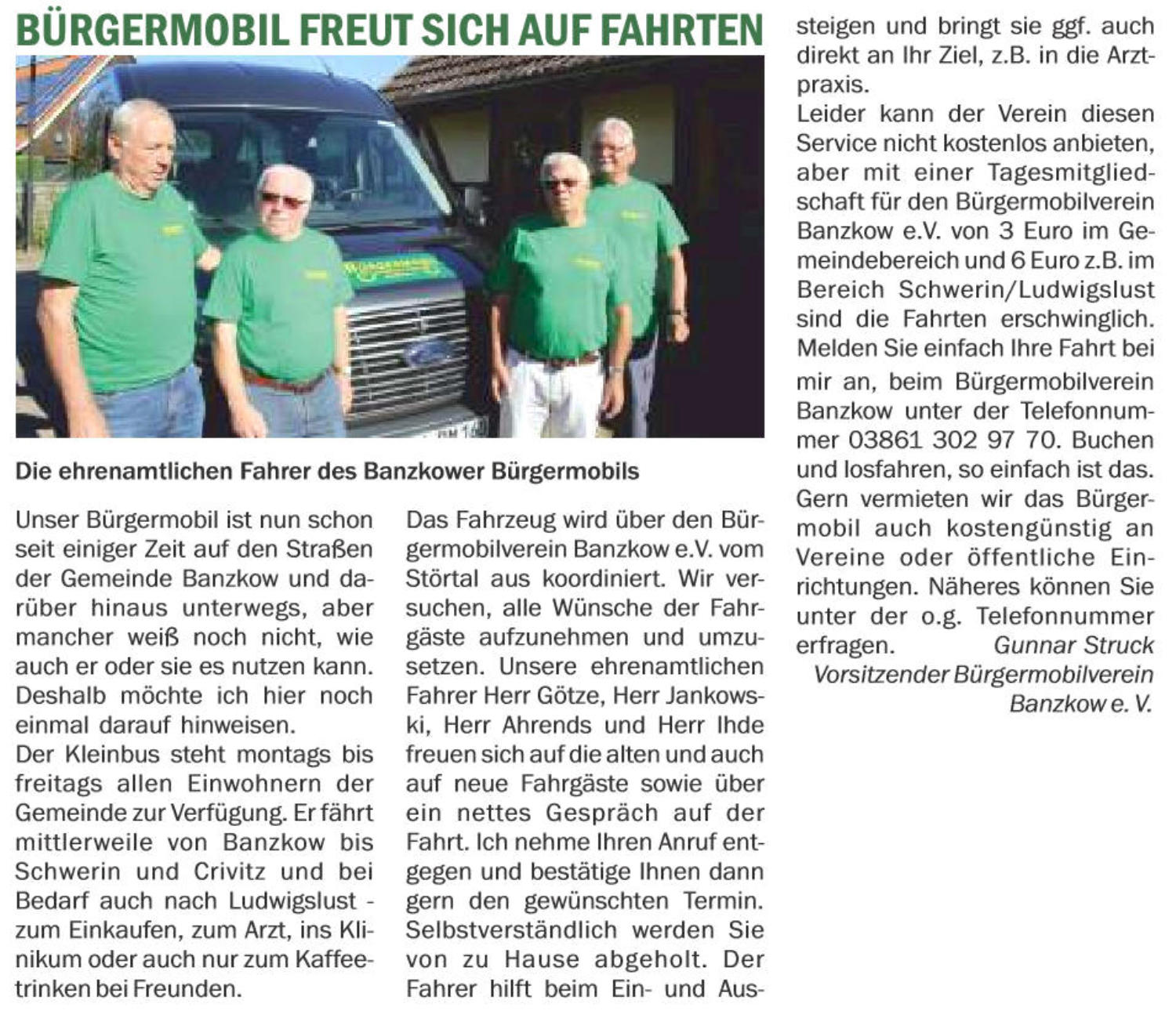 BÜRGERMOBIL FREUT SICH AUF FAHRTEN

Die ehrenamtlichen Fahrer des Banzkower Bürgermobils

Unser Bürgermobil ist nun schon seit einiger Zeit auf den Straßen der Gemeinde Banzkow und darüber hinaus unterwegs, aber mancher weiß noch nicht, wie auch er oder sie es nutzen kann. Deshalb möchte ich hier noch einmal darauf hinweisen.
Der Kleinbus steht montags bis freitags allen Einwohnern der Gemeinde zur Verfügung. Er fährt mittlerweile von Banzkow bis Schwerin und Crivitz und bei Bedarf auch nach Ludwigslust - zum Einkaufen, zum Arzt, ins Klinikum oder auch nur zum Kaffeetrinken bei Freunden.

Das Fahrzeug wird über den Bürgermobilverein Banzkow e.V. vom Störtal aus koordiniert. Wir versuchen, alle Wünsche der Fahrgäste aufzunehmen und umzusetzen. Unsere ehrenamtlichen Fahrer Herr Götze, Herr Jankowski, Herr Ahrends und Herr Ihde freuen sich auf die alten und auch auf neue Fahrgäste sowie über ein nettes Gespräch auf der Fahrt. Ich nehme Ihren Anruf entgegen und bestätige Ihnen dann gern den gewünschten Termin. Selbstverständlich werden Sie von zu Hause abgeholt. Der Fahrer hilft beim Ein- und Aussteigen und bringt sie ggf. auch direkt an Ihr Ziel, z.B. in die Arztpraxis.
Leider kann der Verein diesen Service nicht kostenlos anbieten, aber mit einer Tagesmitgliedschaft für den Bürgermobilverein Banzkow e.V. von 3 Euro im Gemeindebereich und 6 Euro z.B. im Bereich Schwerin/Ludwigslust sind die Fahrten erschwinglich. Melden Sie einfach Ihre Fahrt bei mir an, beim Bürgermobilverein Banzkow unter der Telefonnummer 03861 302 97 70. Buchen und losfahren, so einfach ist das. Gern vermieten wir das Bürgermobil auch kostengünstig an Vereine oder öffentliche Einrichtungen. Näheres können Sie unter der o.g. Telefonnummer erfragen. Gunnar Struck
Vorsitzender Bürgermobilverein Banzkow e. V.